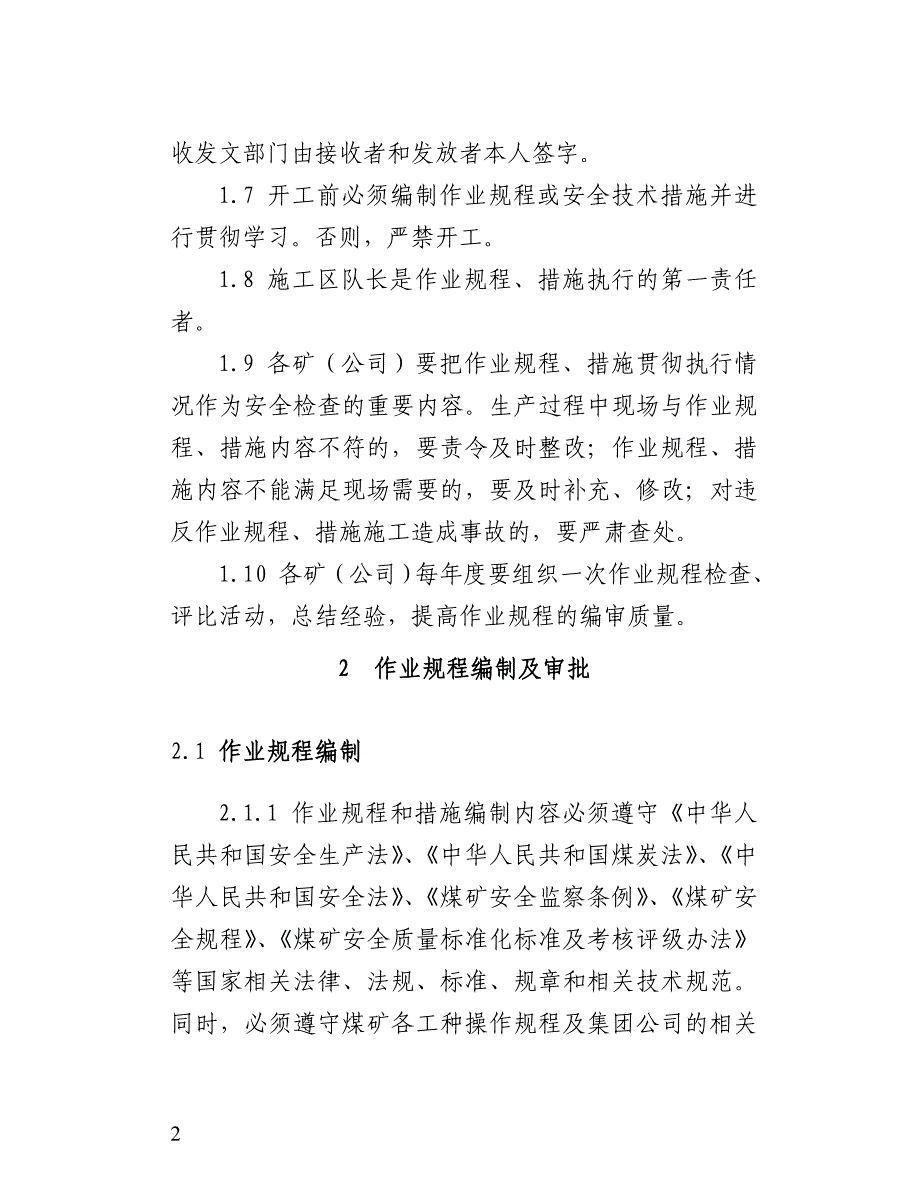 收发文部门由接收者和发放者本人签字。

1.7 开工前必须编制作业规程或安全技术措施并进行贯彻学习。否则，严禁开工。

1.8 施工区队长是作业规程、措施执行的第一责任者。

1.9 各矿（公司）要把作业规程、措施贯彻执行情况作为安全检查的重要内容。生产过程中现场与作业规程、措施内容不符的，要责令及时整改；作业规程、措施内容不能满足现场需要的，要及时补充、修改；对违反作业规程、措施施工造成事故的，要严肃查处。

1.10 各矿（公司）每年度要组织一次作业规程检查、评比活动，总结经验，提高作业规程的编审质量。

2 作业规程编制及审批

2.1 作业规程编制

2.1.1 作业规程和措施编制内容必须遵守《中华人民共和国安全生产法》、《中华人民共和国煤炭法》、《中华人民共和国安全法》、《煤矿安全监察条例》、《煤矿安全规程》、《煤矿安全质量标准化标准及考核评级办法》等国家相关法律、法规、标准、规章和相关技术规范。同时，必须遵守煤矿各工种操作规程及集团公司的相关

2